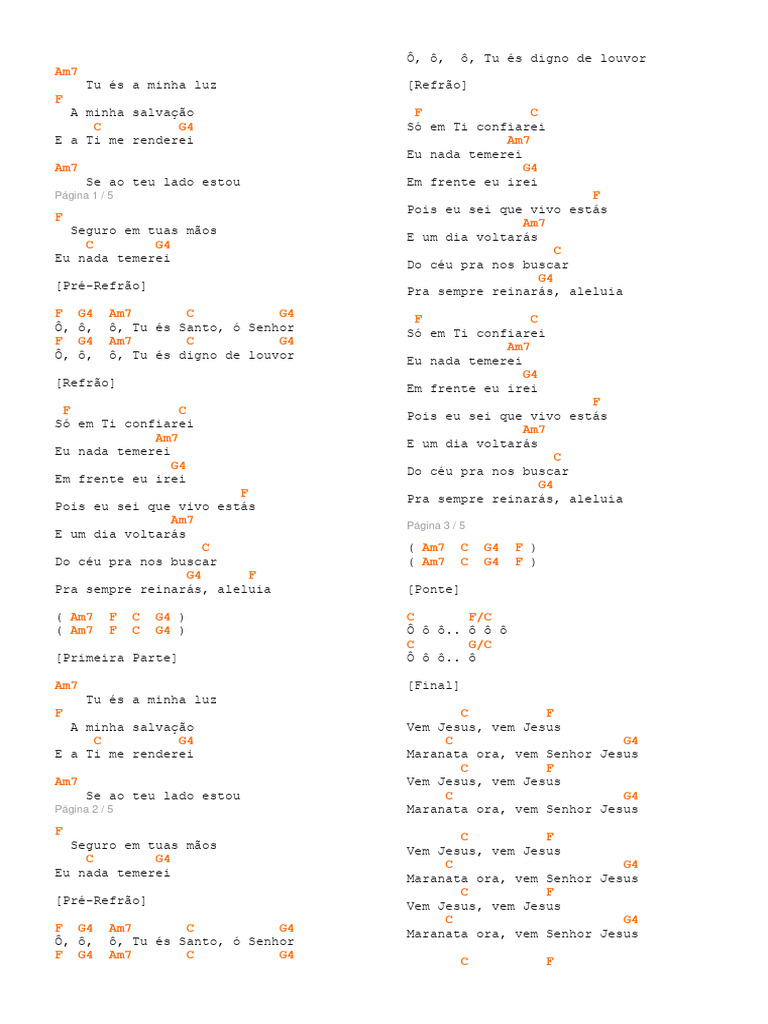 Am7
Tu és a minha luz
F
A minha salvação
C G4
E a Ti me renderei

Am7
Se ao teu lado estou
Página 1 / 5

F
Seguro em tuas mãos
C G4
Eu nada temerei

[Pré-Refrão]

F G4 Am7 C G4
Ô, ô, ô, Tu és Santo, ó Senhor
F G4 Am7 C G4
Ô, ô, ô, Tu és digno de louvor

[Refrão]

F C
Só em Ti confiarei
Am7
Eu nada temerei
G4
Em frente eu irei
F
Pois eu sei que vivo estás
Am7
E um dia voltarás
C
Do céu pra nos buscar
G4 F
Pra sempre reinarás, aleluia

( Am7 F C G4 )
( Am7 F C G4 )

[Primeira Parte]

Am7
Tu és a minha luz
F
A minha salvação
C G4
E a Ti me renderei

Am7
Se ao teu lado estou
Página 2 / 5

F
Seguro em tuas mãos
C G4
Eu nada temerei

[Pré-Refrão]

F G4 Am7 C G4
Ô, ô, ô, Tu és Santo, ó Senhor
F G4 Am7 C G4
Ô, ô, ô, Tu és digno de louvor

[Refrão]

F C
Só em Ti confiarei
Am7
Eu nada temerei
G4
Em frente eu irei
F
Pois eu sei que vivo estás
Am7
E um dia voltarás
C
Do céu pra nos buscar
G4
Pra sempre reinarás, aleluia

F C
Só em Ti confiarei
Am7
Eu nada temerei
G4
Em frente eu irei
F
Pois eu sei que vivo estás
Am7
E um dia voltarás
C
Do céu pra nos buscar
G4
Pra sempre reinarás, aleluia

Página 3 / 5

( Am7 C G4 F )
( Am7 C G4 F )

[Ponte]

C F/C
Ô ô ô.. ô ô ô
C G/C
Ô ô ô.. ô

[Final]

C F
Vem Jesus, vem Jesus
C G4
Maranata ora, vem Senhor Jesus
C F
Vem Jesus, vem Jesus
C G4
Maranata ora, vem Senhor Jesus

C F
Vem Jesus, vem Jesus
C G4
Maranata ora, vem Senhor Jesus
C F
Vem Jesus, vem Jesus
C G4
Maranata ora, vem Senhor Jesus

C F